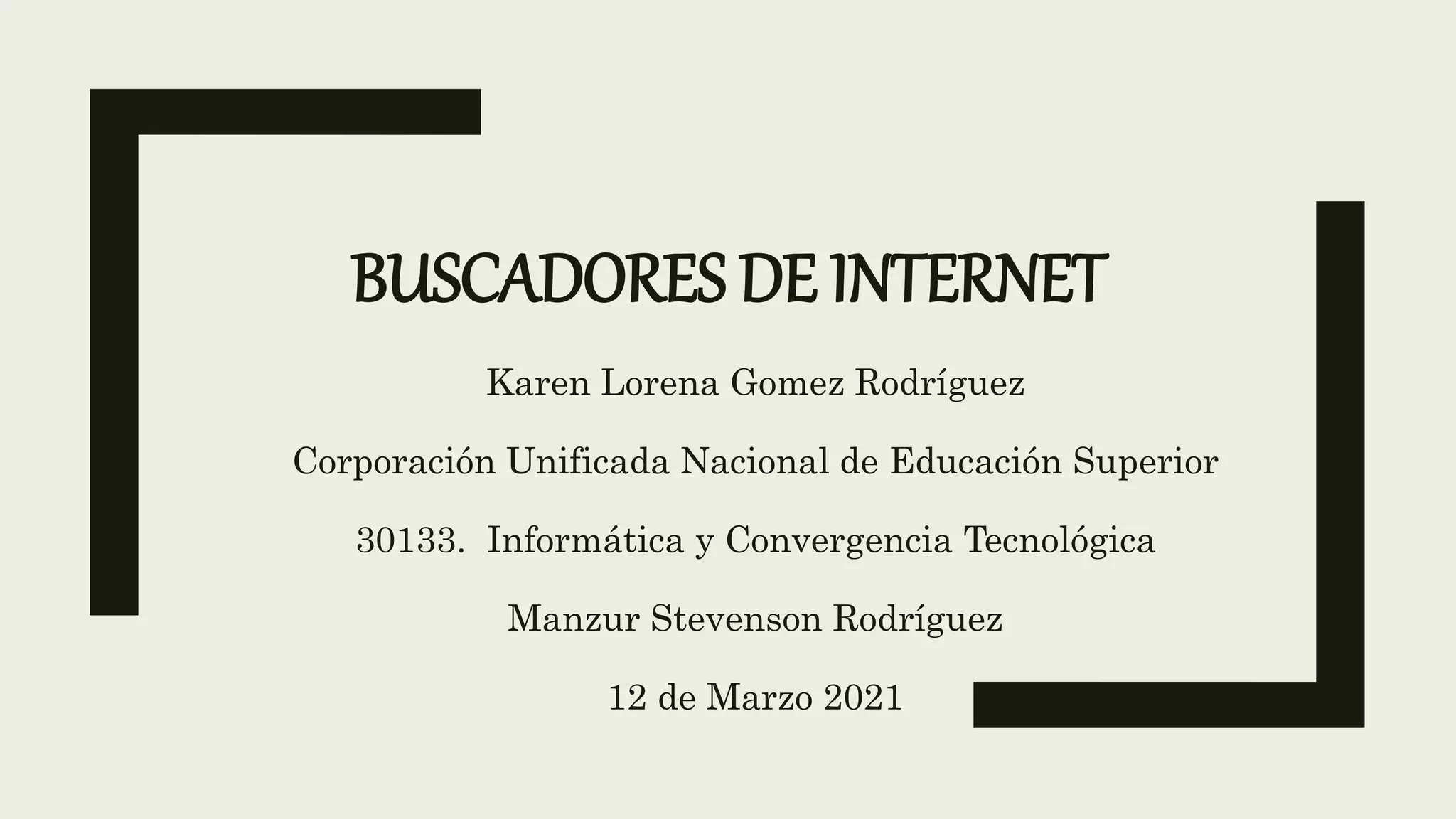 BUSCADORES DE INTERNET

Karen Lorena Gomez Rodríguez

Corporación Unificada Nacional de Educación Superior

30133. Informática y Convergencia Tecnológica

Manzur Stevenson Rodríguez

12 de Marzo 2021